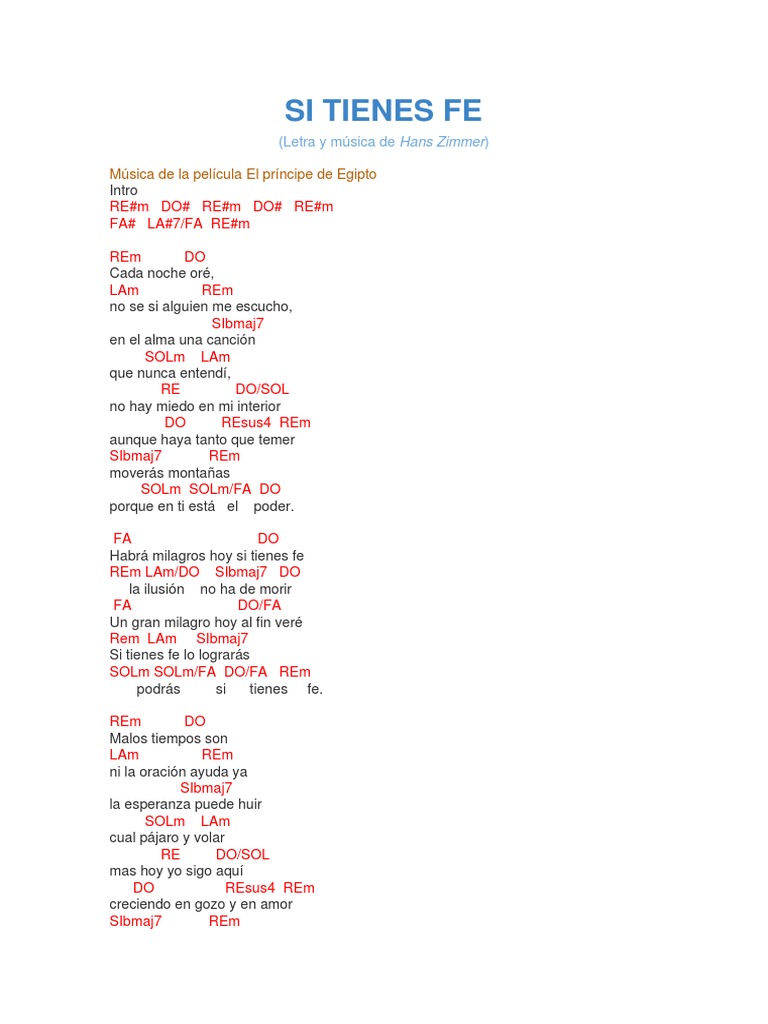 SI TIENES FE

(Letra y música de Hans Zimmer)

Música de la película El príncipe de Egipto
Intro
RE#m DO# RE#m DO# RE#m
FA# LA#7/FA RE#m

REm DO
Cada noche oré,
LAm REm
no se si alguien me escucho,
SIbmaj7
en el alma una canción
SOLm LAm
que nunca entendí,
RE DO/SOL
no hay miedo en mi interior
DO REsus4 REm
aunque haya tanto que temer
SIbmaj7 REm
moverás montañas
SOLm SOLm/FA DO
porque en ti está el poder.

FA DO
Habrá milagros hoy si tienes fe
REm LAm/DO SIbmaj7 DO
la ilusión no ha de morir
FA DO/FA
Un gran milagro hoy al fin veré
Rem LAm SIbmaj7
Si tienes fe lo lograrás
SOLm SOLm/FA DO/FA REm
podrás si tienes fe.

REm DO
Malos tiempos son
LAm REm
ni la oración ayuda ya
SIbmaj7
la esperanza puede huir
SOLm LAm
cual pájaro y volar
RE DO/SOL
mas hoy yo sigo aquí
DO REsus4 REm
creciendo en gozo y en amor
SIbmaj7 REm